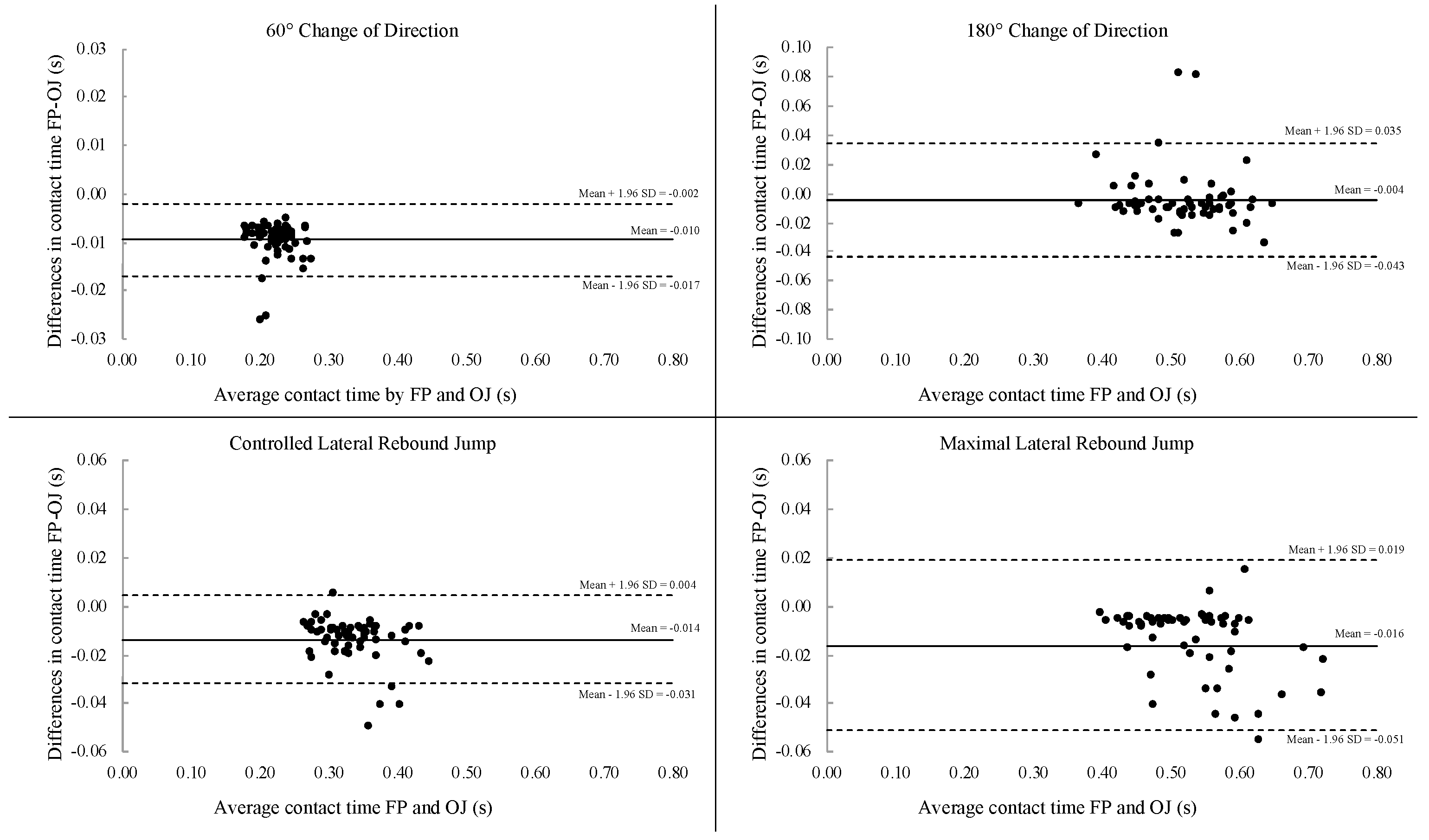 60° Change of Direction

Differences in contact time FP-OJ (s)

0.03
0.02
0.01
0.00
-0.01
-0.02
-0.03

Mean + 1.96 SD = -0.002
Mean = -0.010
Mean - 1.96 SD = -0.017

0.00 0.10 0.20 0.30 0.40 0.50 0.60 0.70 0.80

Average contact time by FP and OJ (s)

180° Change of Direction

Differences in contact time FP-OJ (s)

0.10
0.08
0.06
0.04
0.02
0.00
-0.02
-0.04
-0.06
-0.08
-0.10

Mean + 1.96 SD = 0.035
Mean = -0.004
Mean - 1.96 SD = -0.043

0.00 0.10 0.20 0.30 0.40 0.50 0.60 0.70 0.80

Average contact time FP and OJ (s)

Controlled Lateral Rebound Jump

Differences in contact time FP-OJ (s)

0.06
0.04
0.02
0.00
-0.02
-0.04
-0.06

Mean + 1.96 SD = 0.004
Mean = -0.014
Mean - 1.96 SD = -0.031

0.00 0.10 0.20 0.30 0.40 0.50 0.60 0.70 0.80

Average contact time FP and OJ (s)

Maximal Lateral Rebound Jump

Differences in contact time FP-OJ (s)

0.06
0.04
0.02
0.00
-0.02
-0.04
-0.06

Mean + 1.96 SD = 0.019
Mean = -0.016
Mean - 1.96 SD = -0.051

0.00 0.10 0.20 0.30 0.40 0.50 0.60 0.70 0.80

Average contact time FP and OJ (s)